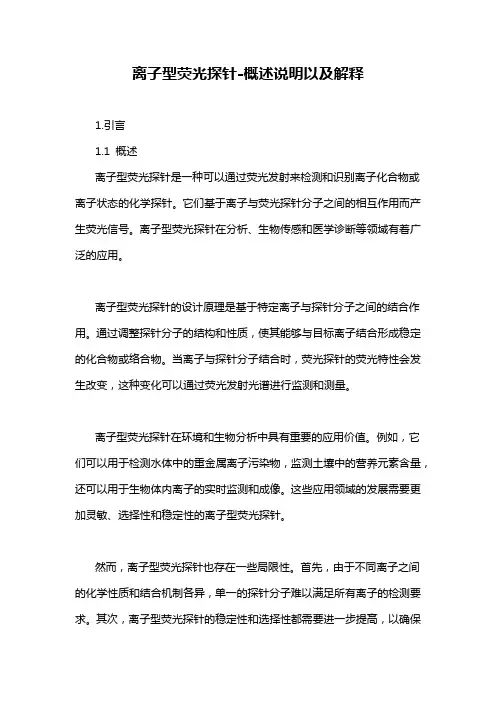 离子型荧光探针-概述说明以及解释

1.引言

1.1 概述

离子型荧光探针是一种可以通过荧光发射来检测和识别离子化合物或离子状态的化学探针。它们基于离子与荧光探针分子之间的相互作用而产生荧光信号。离子型荧光探针在分析、生物传感和医学诊断等领域有着广泛的应用。

离子型荧光探针的设计原理是基于特定离子与探针分子之间的结合作用。通过调整探针分子的结构和性质，使其能够与目标离子结合形成稳定的化合物或络合物。当离子与探针分子结合时，荧光探针的荧光特性会发生改变，这种变化可以通过荧光发射光谱进行监测和测量。

离子型荧光探针在环境和生物分析中具有重要的应用价值。例如，它们可以用于检测水体中的重金属离子污染物，监测土壤中的营养元素含量，还可以用于生物体内离子的实时监测和成像。这些应用领域的发展需要更加灵敏、选择性和稳定性的离子型荧光探针。

然而，离子型荧光探针也存在一些局限性。首先，由于不同离子之间的化学性质和结合机制各异，单一的探针分子难以满足所有离子的检测要求。其次，离子型荧光探针的稳定性和选择性都需要进一步提高，以确保